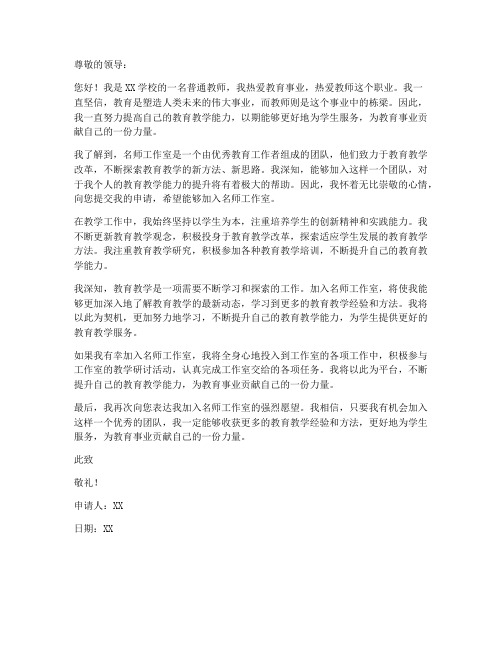 尊敬的领导：

您好！我是XX学校的一名普通教师，我热爱教育事业，热爱教师这个职业。我一直坚信，教育是塑造人类未来的伟大事业，而教师则是这个事业中的栋梁。因此，我一直努力提高自己的教育教学能力，以期能够更好地为学生服务，为教育事业贡献自己的一份力量。

我了解到，名师工作室是一个由优秀教育工作者组成的团队，他们致力于教育教学改革，不断探索教育教学的新方法、新思路。我深知，能够加入这样一个团队，对于我个人的教育教学能力的提升将有着极大的帮助。因此，我怀着无比崇敬的心情，向您提交我的申请，希望能够加入名师工作室。

在教学工作中，我始终坚持以学生为本，注重培养学生的创新精神和实践能力。我不断更新教育教学观念，积极投身于教育教学改革，探索适应学生发展的教育教学方法。我注重教育教学研究，积极参加各种教育教学培训，不断提升自己的教育教学能力。

我深知，教育教学是一项需要不断学习和探索的工作。加入名师工作室，将使我能够更加深入地了解教育教学的最新动态，学习到更多的教育教学经验和方法。我将以此为契机，更加努力地学习，不断提升自己的教育教学能力，为学生提供更好的教育教学服务。

如果我有幸加入名师工作室，我将全身心地投入到工作室的各项工作中，积极参与工作室的教学研讨活动，认真完成工作室交给的各项任务。我将以此为平台，不断提升自己的教育教学能力，为教育事业贡献自己的一份力量。

最后，我再次向您表达我加入名师工作室的强烈愿望。我相信，只要我有机会加入这样一个优秀的团队，我一定能够收获更多的教育教学经验和方法，更好地为学生服务，为教育事业贡献自己的一份力量。

此致

敬礼！

申请人：XX

日期：XX